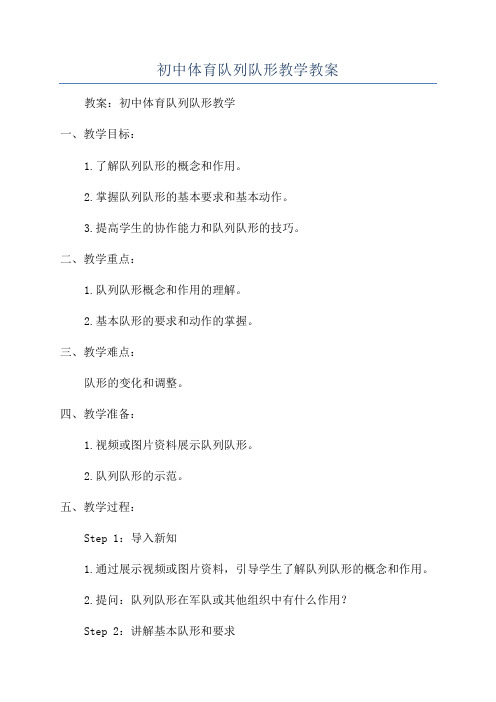 初中体育队列队形教学教案

教案：初中体育队列队形教学

一、教学目标：

1.了解队列队形的概念和作用。

2.掌握队列队形的基本要求和基本动作。

3.提高学生的协作能力和队列队形的技巧。

二、教学重点：

1.队列队形概念和作用的理解。

2.基本队形的要求和动作的掌握。

三、教学难点：

队形的变化和调整。

四、教学准备：

1.视频或图片资料展示队列队形。

2.队列队形的示范。

五、教学过程：

Step 1：导入新知

1.通过展示视频或图片资料，引导学生了解队列队形的概念和作用。

2.提问：队列队形在军队或其他组织中有什么作用？

Step 2：讲解基本队形和要求